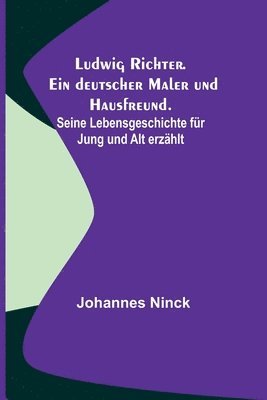 Ludwig Richter. Ein deutscher Maler und Hausfreund.

Seine Lebensgeschichte für Jung und Alt erzählt

Johannes Ninck